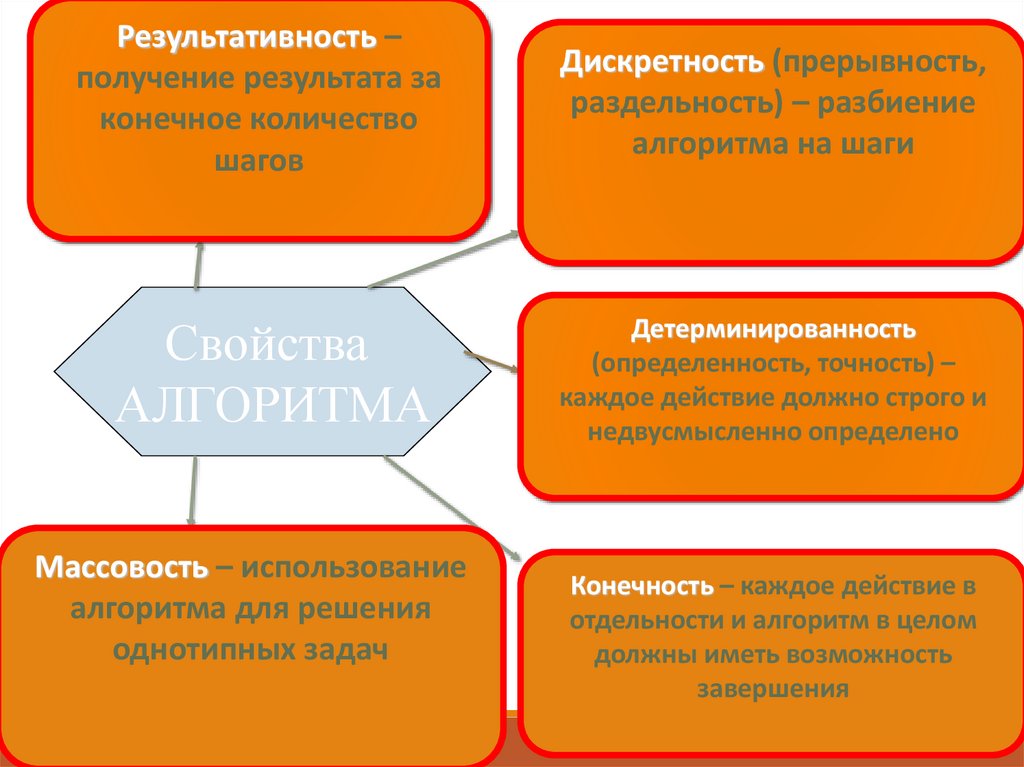 Результативность – получение результата за конечное количество шагов

Дискретность (прерывность, раздельность) – разбиение алгоритма на шаги

Свойства АЛГОРИТМА

Детерминированность (определенность, точность) – каждое действие должно строго и недвусмысленно определено

Массовость – использование алгоритма для решения однотипных задач

Конечность – каждое действие в отдельности и алгоритм в целом должны иметь возможность завершения